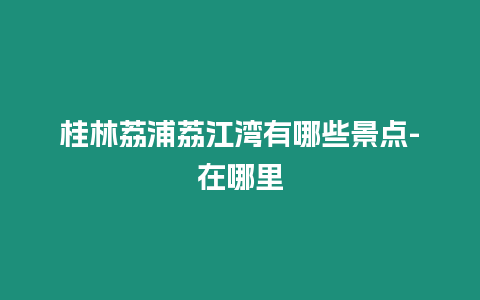 桂林荔浦荔江湾有哪些景点-在哪里